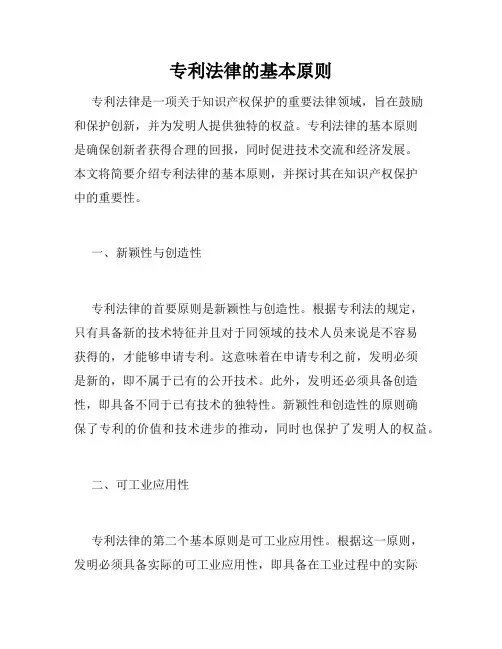 专利法律的基本原则

专利法律是一项关于知识产权保护的重要法律领域，旨在鼓励和保护创新，并为发明人提供独特的权益。专利法律的基本原则是确保创新者获得合理的回报，同时促进技术交流和经济发展。本文将简要介绍专利法律的基本原则，并探讨其在知识产权保护中的重要性。

一、新颖性与创造性

专利法律的首要原则是新颖性与创造性。根据专利法的规定，只有具备新的技术特征并且对于同领域的技术人员来说是不容易获得的，才能够申请专利。这意味着在申请专利之前，发明必须是新的，即不属于已有的公开技术。此外，发明还必须具备创造性，即具备不同于已有技术的独特性。新颖性和创造性的原则确保了专利的价值和技术进步的推动，同时也保护了发明人的权益。

二、可工业应用性

专利法律的第二个基本原则是可工业应用性。根据这一原则，发明必须具备实际的可工业应用性，即具备在工业过程中的实际